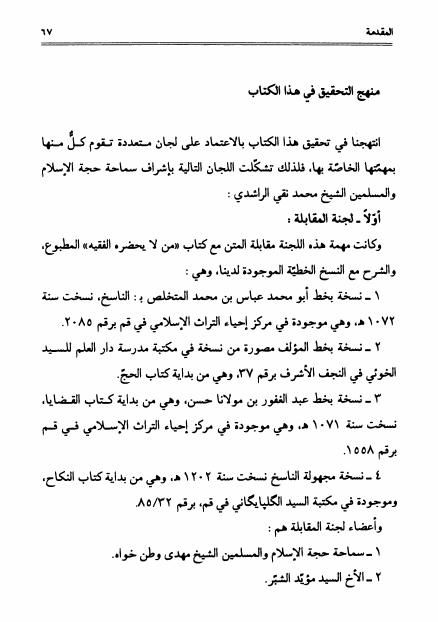 المقدمة ٦٧

منهج التحقيق في هذا الكتاب

انتهجنا في تحقيق هذا الكتاب بالاعتماد على لجان متعددة تقوم كلٌّ منها بمهمّتها الخاصّة بها، فلذلك تشكّلت اللجان التالية بإشراف سماحة حجة الإسلام والمسلمين الشيخ محمد تقي الراشدي :

أوّلاً ـ لجنة المقابلة :

وكانت مهمة هذه اللجنة مقابلة المتن مع كتاب «من لا يحضره الفقيه» المطبوع، والشرح مع النسخ الخطيّة الموجودة لدينا، وهي :

١ ـ نسخة بخط أبو محمد عباس بن محمد المتخلص بـ: الناسخ، نسخت سنة ١٠٧٢ هـ، وهي موجودة في مركز إحياء التراث الإسلامي في قم برقم ٢٠٨٥.

٢ ـ نسخة بخط المؤلف مصورة من نسخة في مكتبة مدرسة دار العلم للسيد الخوئي في النجف الأشرف برقم ٣٧، وهي من بداية كتاب الحجّ.

٣ ـ نسخة بخط عبد الغفور بن مولانا حسن، وهي من بداية كتاب القضايا، نسخت سنة ١٠٧١ هـ، وهي موجودة في مركز إحياء التراث الإسلامي في قم برقم ١٥٥٨.

٤ ـ نسخة مجهولة الناسخ نسخت سنة ١٢٠٢ هـ، وهي من بداية كتاب النكاح، وموجودة في مكتبة السيد الگلپايگاني في قم، برقم ٨٥/٣٢.

وأعضاء لجنة المقابلة هم :

١ ـ سماحة حجة الإسلام والمسلمين الشيخ مهدى وطن خواه.

٢ ـ الأخ السيد مؤيّد الشبّر.